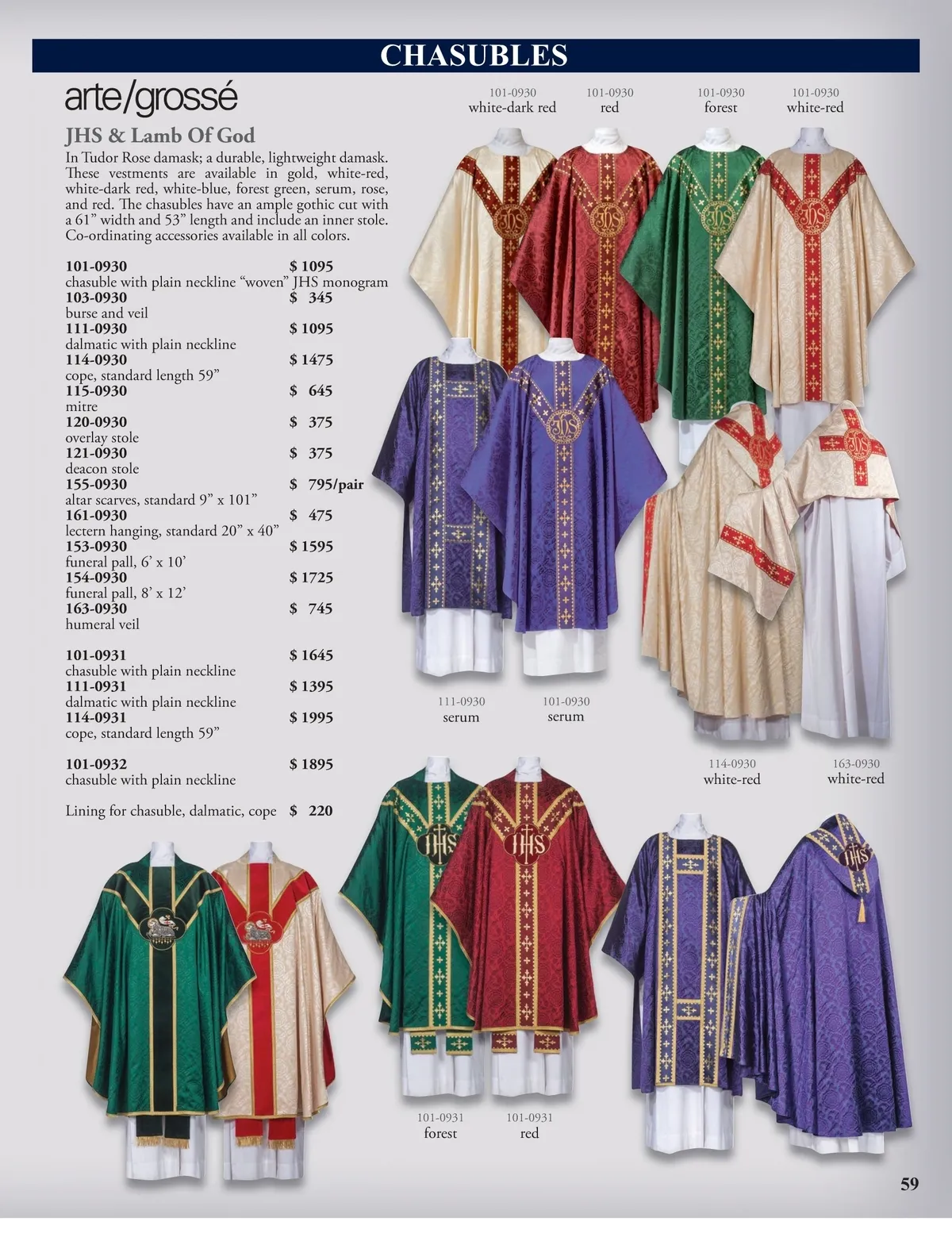 CHASUBLES

arte/grossé

JHS & Lamb Of God

In Tudor Rose damask; a durable, lightweight damask. These vestments are available in gold, white-red, white-dark red, white-blue, forest green, serum, rose, and red. The chasubles have an ample gothic cut with a 61" width and 53" length and include an inner stole. Co-ordinating accessories available in all colors.

101-0930 $ 1095
chasuble with plain neckline "woven" JHS monogram
103-0930 $ 345
burse and veil
111-0930 $ 1095
dalmatic with plain neckline
114-0930 $ 1475
cope, standard length 59"
115-0930 $ 645
mitre
120-0930 $ 375
overlay stole
121-0930 $ 375
deacon stole
155-0930 $ 795/pair
altar scarves, standard 9" x 101"
161-0930 $ 475
lectern hanging, standard 20" x 40"
153-0930 $ 1595
funeral pall, 6' x 10'
154-0930 $ 1725
funeral pall, 8' x 12'
163-0930 $ 745
humeral veil

101-0931 $ 1645
chasuble with plain neckline
111-0931 $ 1395
dalmatic with plain neckline
114-0931 $ 1995
cope, standard length 59"

101-0932 $ 1895
chasuble with plain neckline

Lining for chasuble, dalmatic, cope $ 220

101-0930
white-dark red

101-0930
red

101-0930
forest

101-0930
white-red

111-0930
serum

101-0930
serum

114-0930
white-red

163-0930
white-red

101-0931
forest

101-0931
red

59